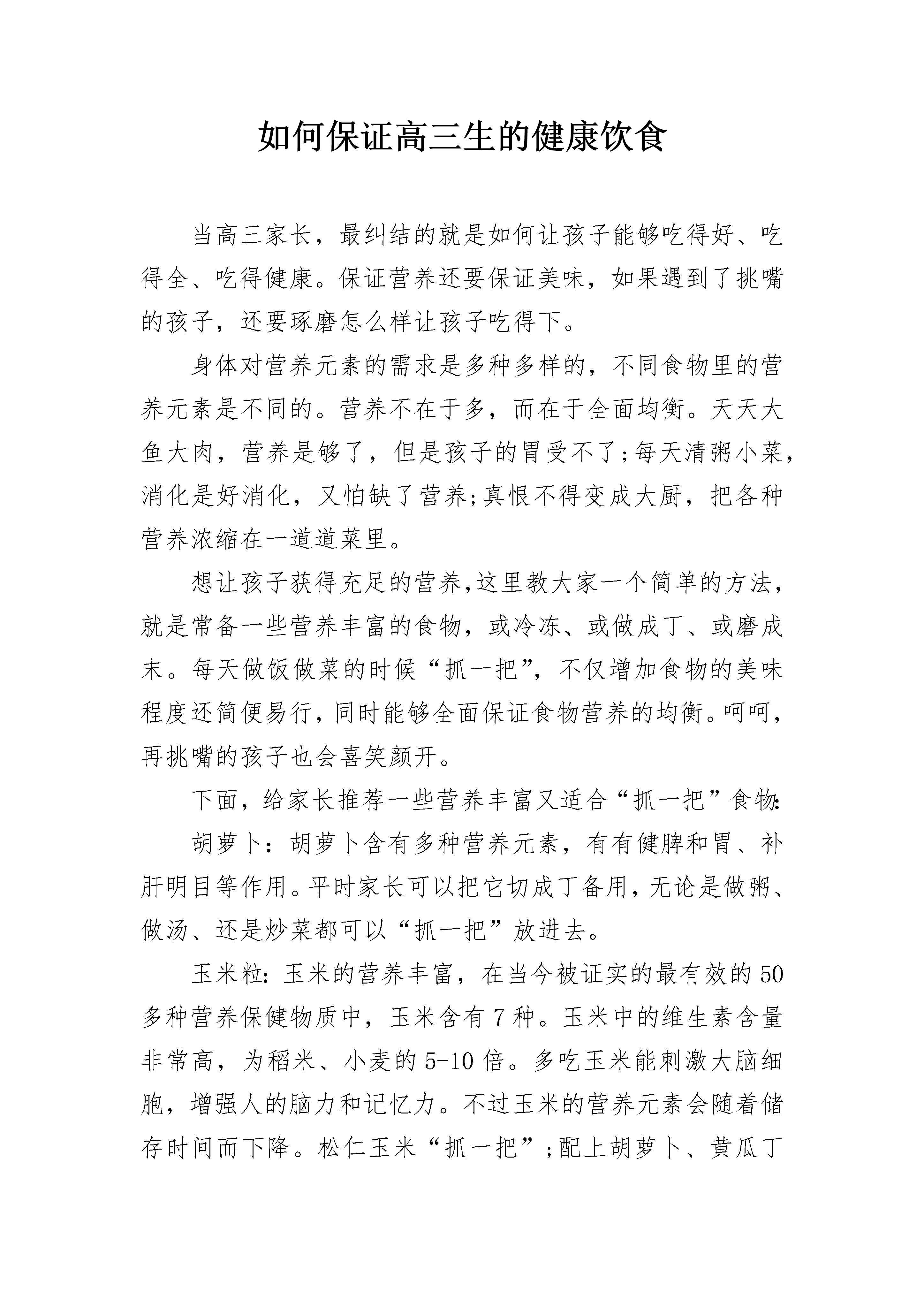 如何保证高三生的健康饮食

当高三家长，最纠结的就是如何让孩子能够吃得好、吃得全、吃得健康。保证营养还要保证美味，如果遇到了挑嘴的孩子，还要琢磨怎么样让孩子吃得下。

身体对营养元素的需求是多种多样的，不同食物里的营养元素是不同的。营养不在于多，而在于全面均衡。天天大鱼大肉，营养是够了，但是孩子的胃受不了;每天清粥小菜，消化是好消化，又怕缺了营养;真恨不得变成大厨，把各种营养浓缩在一道道菜里。

想让孩子获得充足的营养,这里教大家一个简单的方法，就是常备一些营养丰富的食物，或冷冻、或做成丁、或磨成末。每天做饭做菜的时候“抓一把”，不仅增加食物的美味程度还简便易行,同时能够全面保证食物营养的均衡。呵呵，再挑嘴的孩子也会喜笑颜开。

下面，给家长推荐一些营养丰富又适合“抓一把”食物:

胡萝卜：胡萝卜含有多种营养元素，有有健脾和胃、补肝明目等作用。平时家长可以把它切成丁备用,无论是做粥、做汤、还是炒菜都可以“抓一把”放进去。

玉米粒:玉米的营养丰富，在当今被证实的最有效的50多种营养保健物质中，玉米含有7种。玉米中的维生素含量非常高，为稻米、小麦的5-10倍。多吃玉米能刺激大脑细胞，增强人的脑力和记忆力。不过玉米的营养元素会随着储存时间而下降。松仁玉米“抓一把”;配上胡萝卜、黄瓜丁